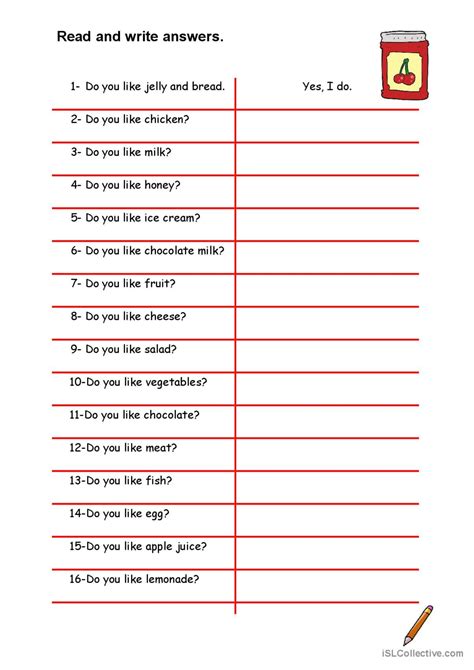 Read and write answers.

| | |
|---|---|
| 1- Do you like jelly and bread. | Yes, I do. |
| 2- Do you like chicken? | |
| 3- Do you like milk? | |
| 4- Do you like honey? | |
| 5- Do you like ice cream? | |
| 6- Do you like chocolate milk? | |
| 7- Do you like fruit? | |
| 8- Do you like cheese? | |
| 9- Do you like salad? | |
| 10-Do you like vegetables? | |
| 11-Do you like chocolate? | |
| 12-Do you like meat? | |
| 13-Do you like fish? | |
| 14-Do you like egg? | |
| 15-Do you like apple juice? | |
| 16-Do you like lemonade? | |

iSLCollective.com